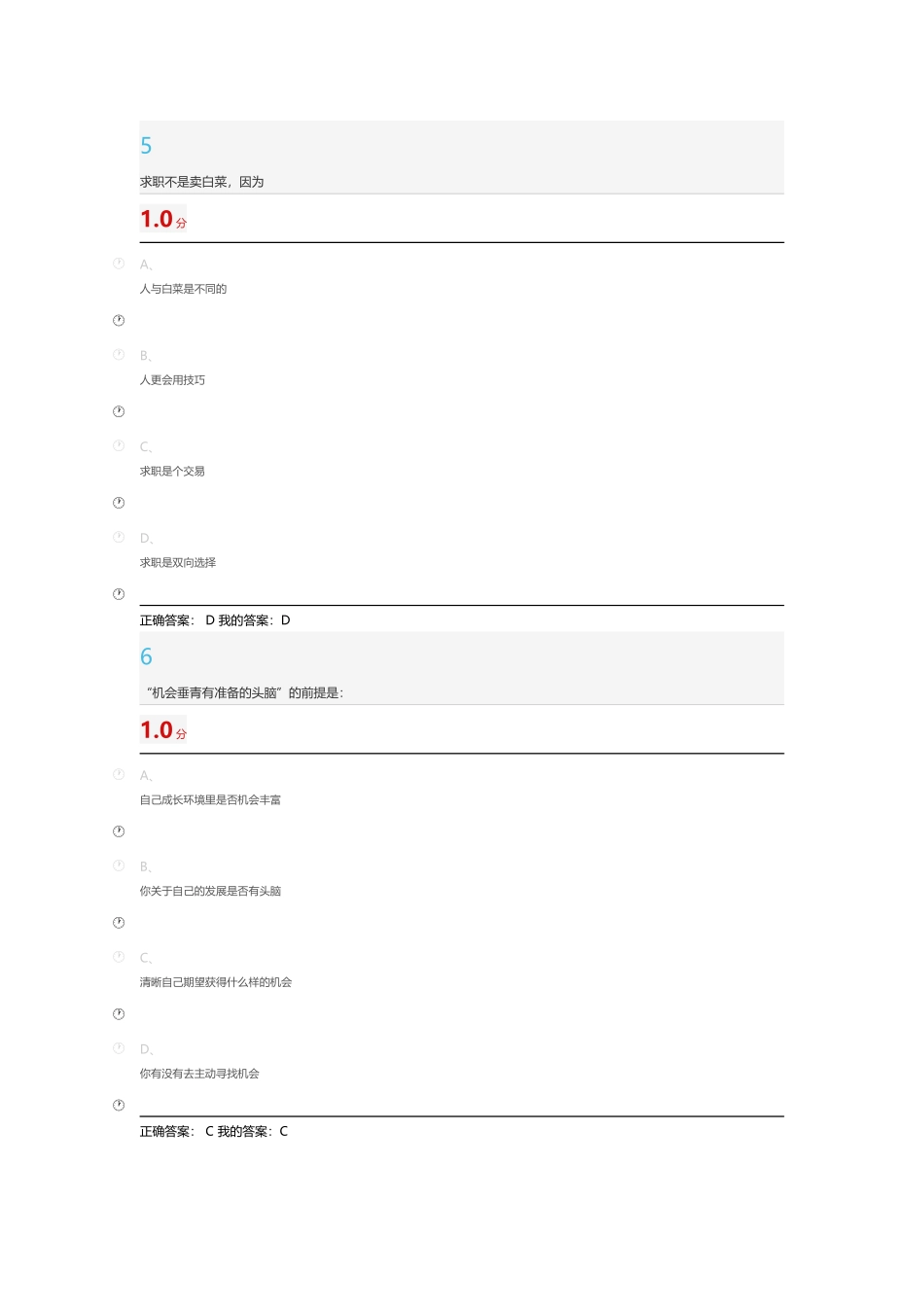 5

求职不是卖白菜，因为

1.0 分

A、

人与白菜是不同的

B、

人更会用技巧

C、

求职是个交易

D、

求职是双向选择

正确答案： D 我的答案：D

6

“机会垂青有准备的头脑”的前提是：

1.0 分

A、

自己成长环境里是否机会丰富

B、

你关于自己的发展是否有头脑

C、

清晰自己期望获得什么样的机会

D、

你有没有去主动寻找机会

正确答案： C 我的答案：C